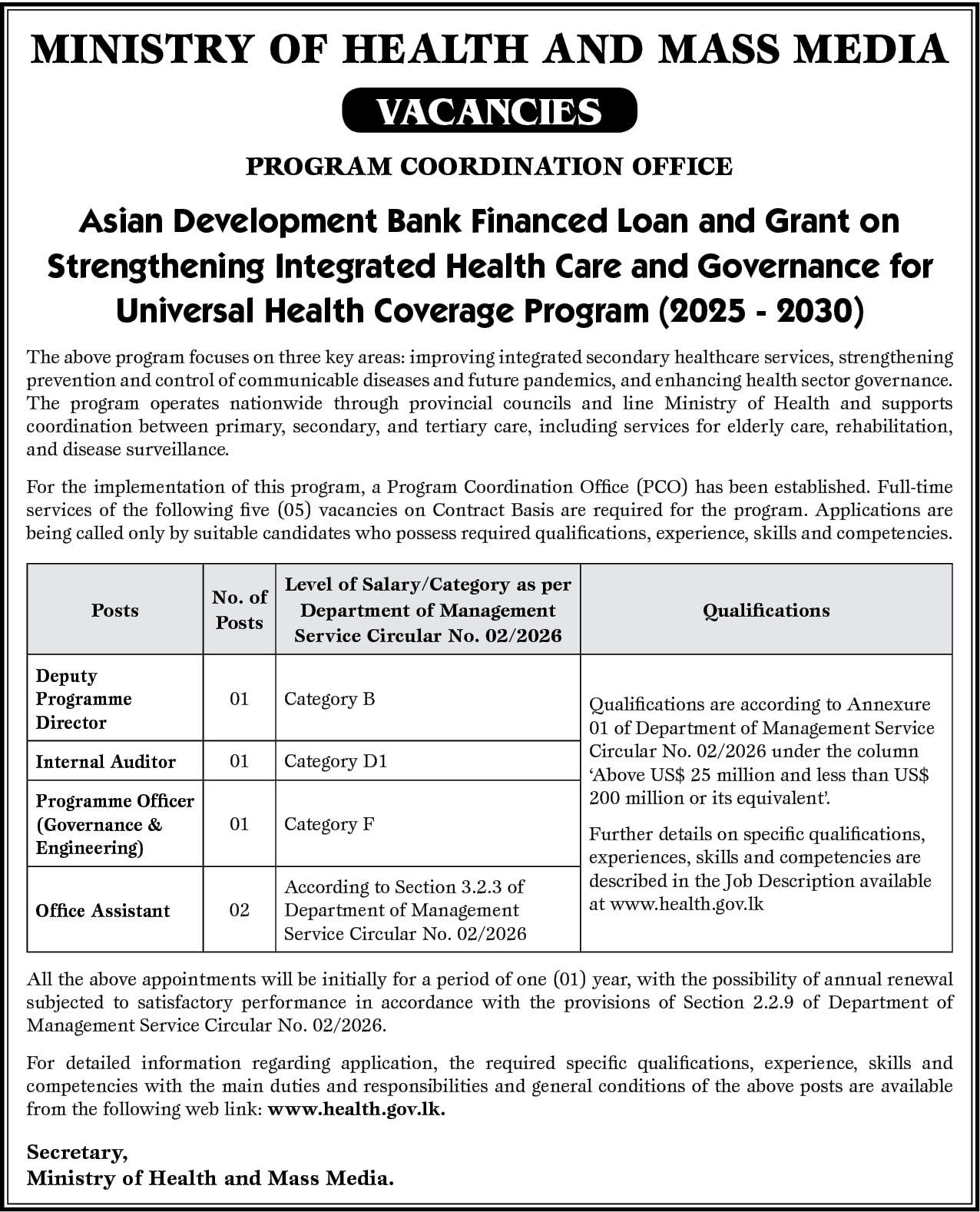 MINISTRY OF HEALTH AND MASS MEDIA

VACANCIES

PROGRAM COORDINATION OFFICE

Asian Development Bank Financed Loan and Grant on Strengthening Integrated Health Care and Governance for Universal Health Coverage Program (2025 - 2030)

The above program focuses on three key areas: improving integrated secondary healthcare services, strengthening prevention and control of communicable diseases and future pandemics, and enhancing health sector governance. The program operates nationwide through provincial councils and line Ministry of Health and supports coordination between primary, secondary, and tertiary care, including services for elderly care, rehabilitation, and disease surveillance.

For the implementation of this program, a Program Coordination Office (PCO) has been established. Full-time services of the following five (05) vacancies on Contract Basis are required for the program. Applications are being called only by suitable candidates who possess required qualifications, experience, skills and competencies.

| Posts | No. of Posts | Level of Salary/Category as per Department of Management Service Circular No. 02/2026 | Qualifications |
|---|---|---|---|
| Deputy Programme Director | 01 | Category B | Qualifications are according to Annexure 01 of Department of Management Service Circular No. 02/2026 under the column 'Above US$ 25 million and less than US$ 200 million or its equivalent'. Further details on specific qualifications, experiences, skills and competencies are described in the Job Description available at www.health.gov.lk |
| Internal Auditor | 01 | Category D1 | |
| Programme Officer (Governance & Engineering) | 01 | Category F | |
| Office Assistant | 02 | According to Section 3.2.3 of Department of Management Service Circular No. 02/2026 | |

All the above appointments will be initially for a period of one (01) year, with the possibility of annual renewal subjected to satisfactory performance in accordance with the provisions of Section 2.2.9 of Department of Management Service Circular No. 02/2026.

For detailed information regarding application, the required specific qualifications, experience, skills and competencies with the main duties and responsibilities and general conditions of the above posts are available from the following web link: www.health.gov.lk.

Secretary,
Ministry of Health and Mass Media.